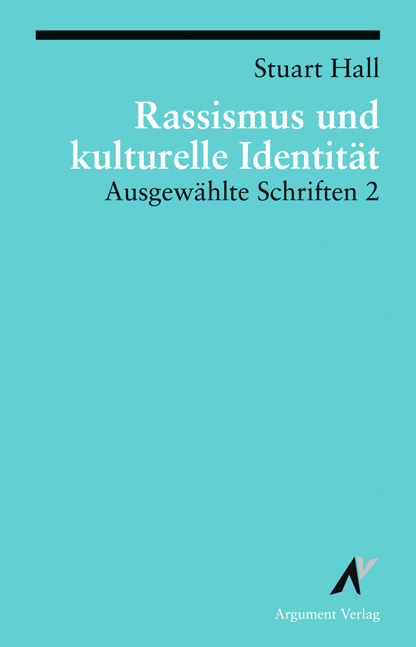 Stuart Hall

Rassismus und kulturelle Identität

Ausgewählte Schriften 2

Argument Verlag